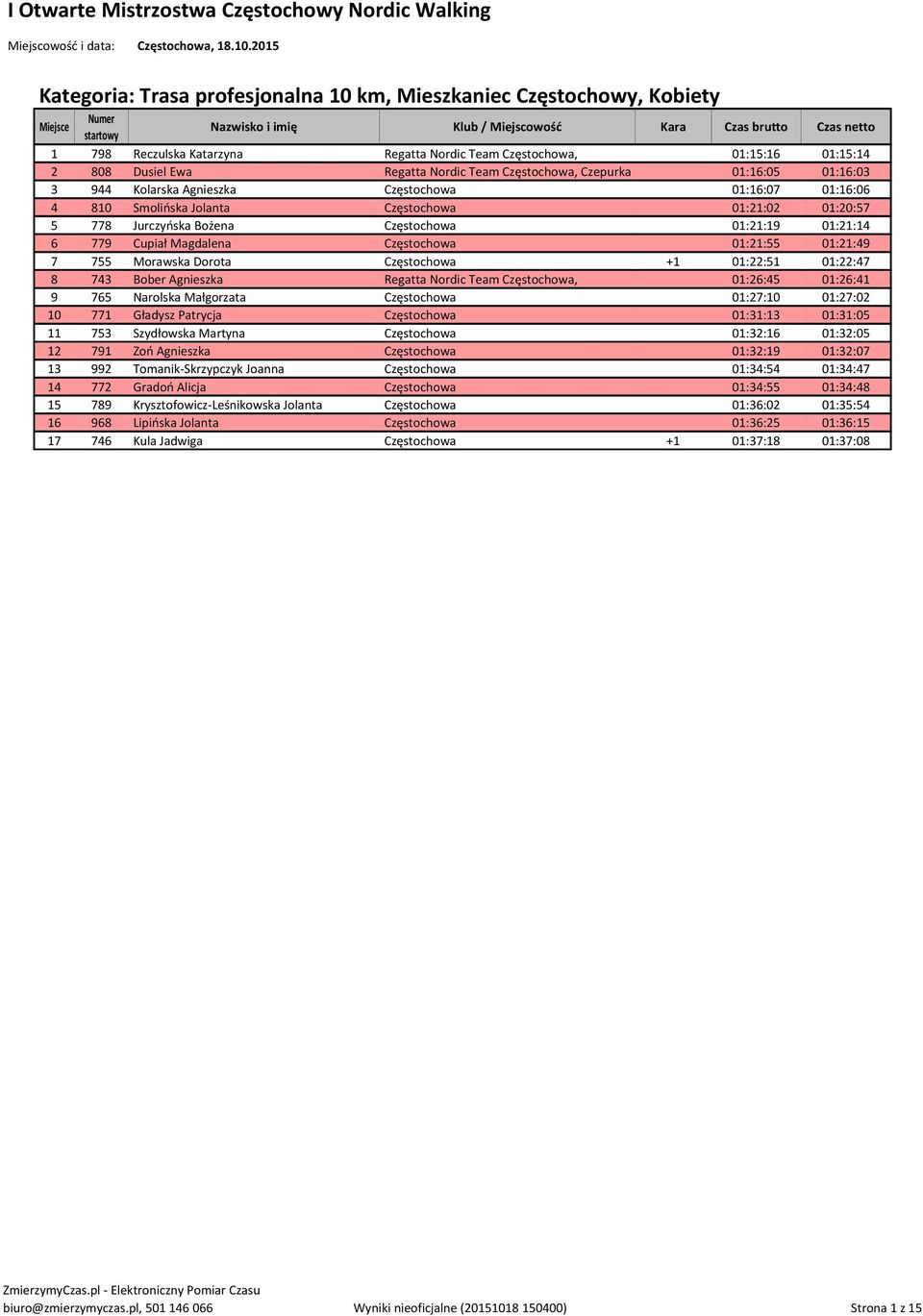 I Otwarte Mistrzostwa Częstochowy Nordic Walking

Miejscowość i data: Częstochowa, 18.10.2015

Kategoria: Trasa profesjonalna 10 km, Mieszkaniec Częstochowy, Kobiety

| Miejsce | Numer startowy | Nazwisko i imię | Klub / Miejscowość | Kara | Czas brutto | Czas netto |
|---|---|---|---|---|---|---|
| 1 | 798 | Reczulska Katarzyna | Regatta Nordic Team Częstochowa, | | 01:15:16 | 01:15:14 |
| 2 | 808 | Dusiel Ewa | Regatta Nordic Team Częstochowa, Czepurka | | 01:16:05 | 01:16:03 |
| 3 | 944 | Kolarska Agnieszka | Częstochowa | | 01:16:07 | 01:16:06 |
| 4 | 810 | Smolińska Jolanta | Częstochowa | | 01:21:02 | 01:20:57 |
| 5 | 778 | Jurczyńska Bożena | Częstochowa | | 01:21:19 | 01:21:14 |
| 6 | 779 | Cupiał Magdalena | Częstochowa | | 01:21:55 | 01:21:49 |
| 7 | 755 | Morawska Dorota | Częstochowa | +1 | 01:22:51 | 01:22:47 |
| 8 | 743 | Bober Agnieszka | Regatta Nordic Team Częstochowa, | | 01:26:45 | 01:26:41 |
| 9 | 765 | Narolska Małgorzata | Częstochowa | | 01:27:10 | 01:27:02 |
| 10 | 771 | Gładysz Patrycja | Częstochowa | | 01:31:13 | 01:31:05 |
| 11 | 753 | Szydłowska Martyna | Częstochowa | | 01:32:16 | 01:32:05 |
| 12 | 791 | Zoń Agnieszka | Częstochowa | | 01:32:19 | 01:32:07 |
| 13 | 992 | Tomanik-Skrzypczyk Joanna | Częstochowa | | 01:34:54 | 01:34:47 |
| 14 | 772 | Gradoń Alicja | Częstochowa | | 01:34:55 | 01:34:48 |
| 15 | 789 | Krysztofowicz-Leśnikowska Jolanta | Częstochowa | | 01:36:02 | 01:35:54 |
| 16 | 968 | Lipińska Jolanta | Częstochowa | | 01:36:25 | 01:36:15 |
| 17 | 746 | Kula Jadwiga | Częstochowa | +1 | 01:37:18 | 01:37:08 |

ZmierzymyCzas.pl - Elektroniczny Pomiar Czasu
biuro@zmierzymyczas.pl, 501 146 066 Wyniki nieoficjalne (20151018 150400) Strona 1 z 15